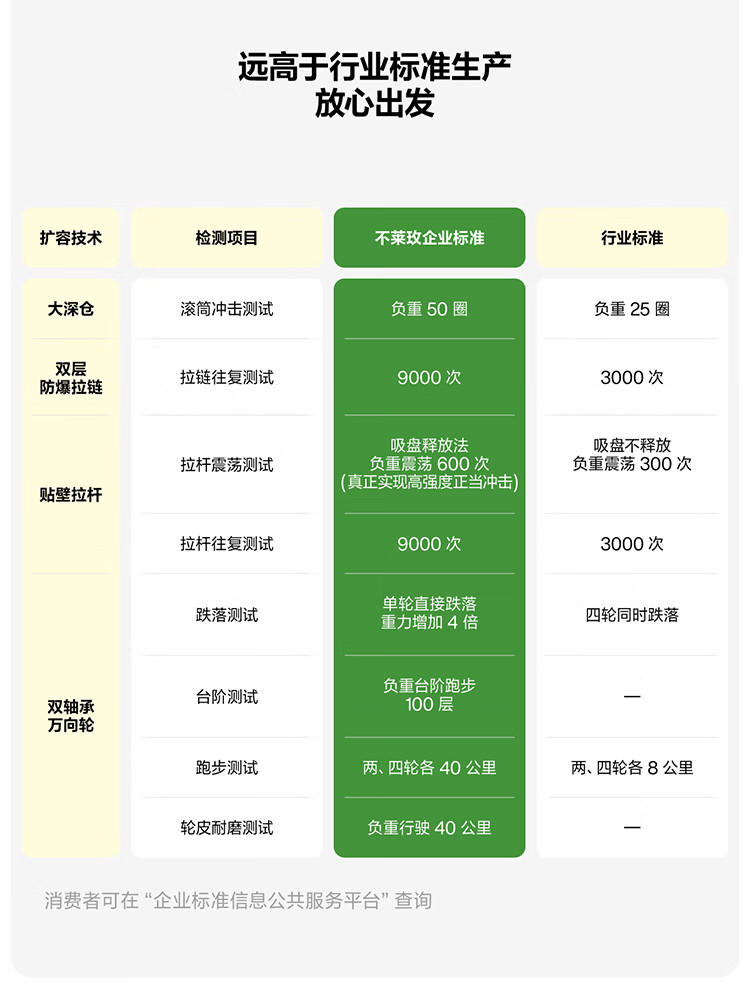 远高于行业标准生产
放心出发

| 扩容技术 | 检测项目 | 不莱玫企业标准 | 行业标准 |
|---|---|---|---|
| 大深仓 | 滚筒冲击测试 | 负重50圈 | 负重25圈 |
| 双层防爆拉链 | 拉链往复测试 | 9000次 | 3000次 |
| 贴壁拉杆 | 拉杆震荡测试 | 吸盘释放法 负重震荡600次 (真正实现高强度正当冲击) | 吸盘不释放 负重震荡300次 |
| | 拉杆往复测试 | 9000次 | 3000次 |
| 双轴承万向轮 | 跌落测试 | 单轮直接跌落 重力增加4倍 | 四轮同时跌落 |
| | 台阶测试 | 负重台阶跑步 100层 | — |
| | 跑步测试 | 两、四轮各40公里 | 两、四轮各8公里 |
| | 轮皮耐磨测试 | 负重行驶40公里 | — |

消费者可在“企业标准信息公共服务平台”查询